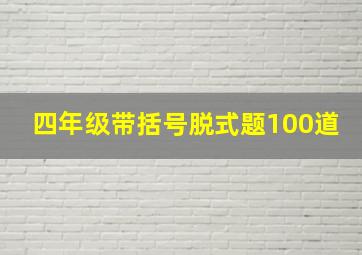 四年级带括号脱式题100道